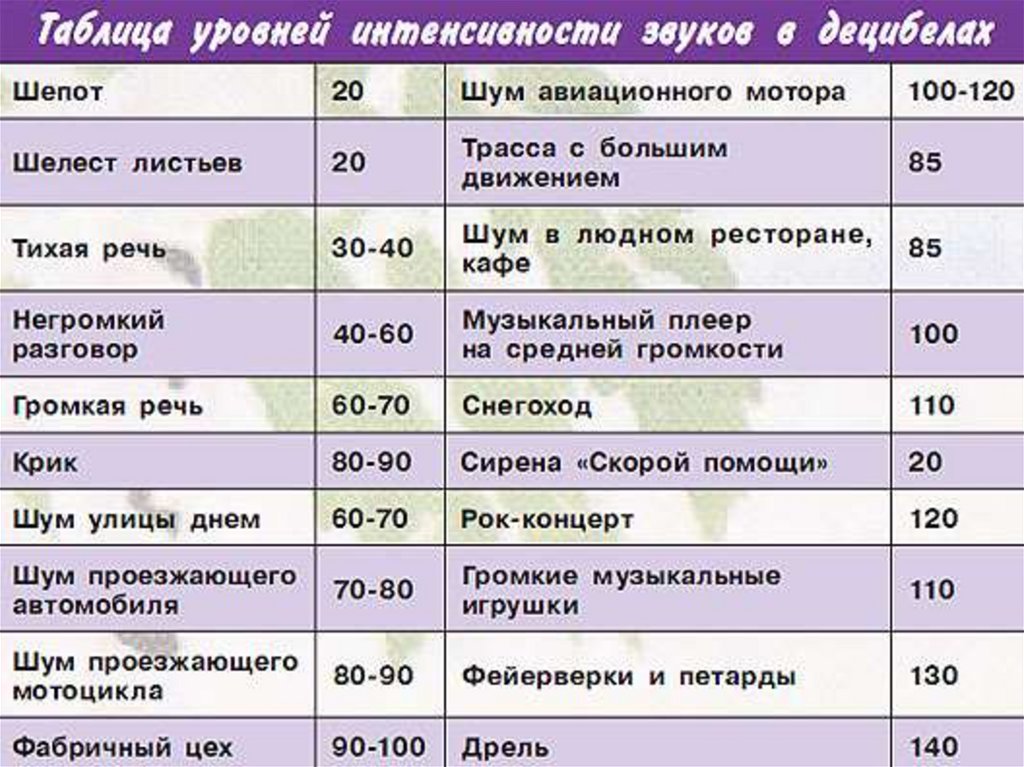 Таблица уровней интенсивности звуков в децибелах

| Шепот | 20 | Шум авиационного мотора | 100-120 |
|---|---|---|---|
| Шелест листьев | 20 | Трасса с большим движением | 85 |
| Тихая речь | 30-40 | Шум в людном ресторане, кафе | 85 |
| Негромкий разговор | 40-60 | Музыкальный плеер на средней громкости | 100 |
| Громкая речь | 60-70 | Снегоход | 110 |
| Крик | 80-90 | Сирена «Скорой помощи» | 20 |
| Шум улицы днем | 60-70 | Рок-концерт | 120 |
| Шум проезжающего автомобиля | 70-80 | Громкие музыкальные игрушки | 110 |
| Шум проезжающего мотоцикла | 80-90 | Фейерверки и петарды | 130 |
| Фабричный цех | 90-100 | Дрель | 140 |